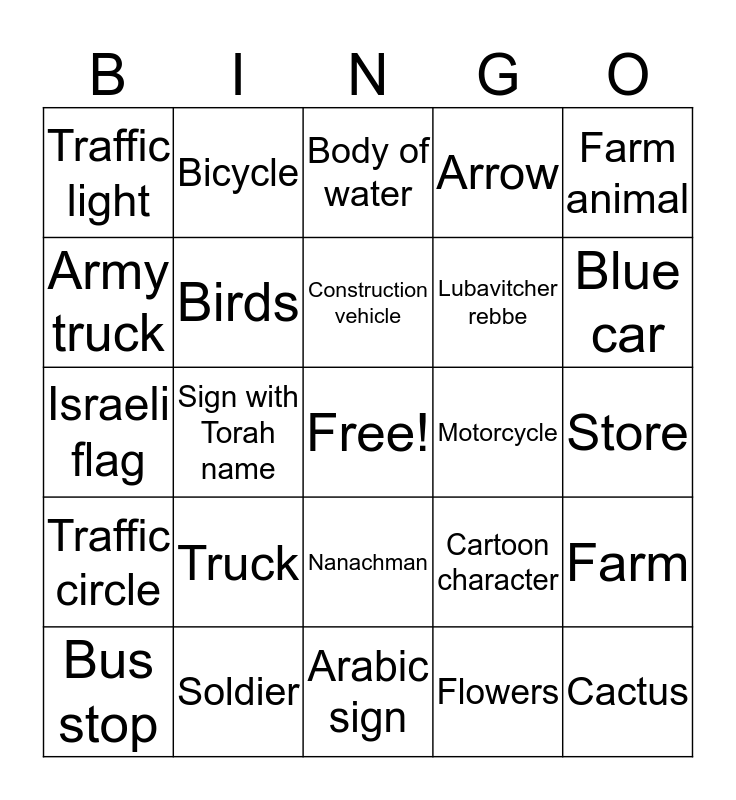 | B | I | N | G | O |
|---|---|---|---|---|
| Traffic light | Bicycle | Body of water | Arrow | Farm animal |
| Army truck | Birds | Construction vehicle | Lubavitcher rebbe | Blue car |
| Israeli flag | Sign with Torah name | Free! | Motorcycle | Store |
| Traffic circle | Truck | Nanachman | Cartoon character | Farm |
| Bus stop | Soldier | Arabic sign | Flowers | Cactus |